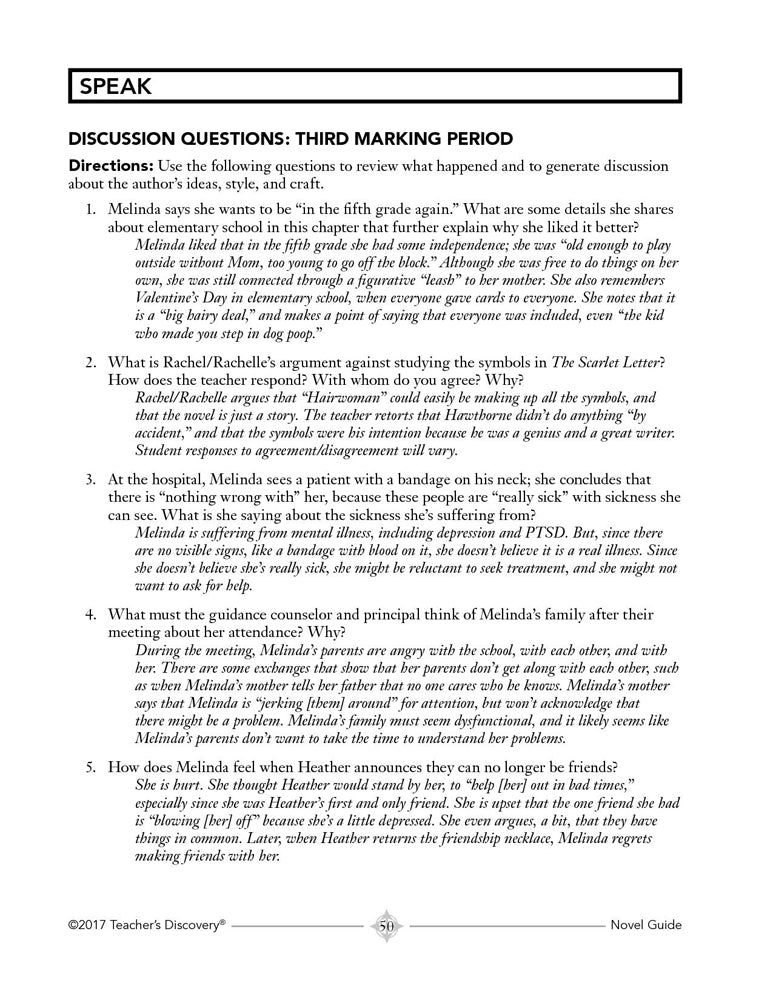 SPEAK

DISCUSSION QUESTIONS: THIRD MARKING PERIOD

Directions: Use the following questions to review what happened and to generate discussion about the author's ideas, style, and craft.

1. Melinda says she wants to be "in the fifth grade again." What are some details she shares about elementary school in this chapter that further explain why she liked it better?
Melinda liked that in the fifth grade she had some independence; she was "old enough to play outside without Mom, too young to go off the block." Although she was free to do things on her own, she was still connected through a figurative "leash" to her mother. She also remembers Valentine's Day in elementary school, when everyone gave cards to everyone. She notes that it is a "big hairy deal," and makes a point of saying that everyone was included, even "the kid who made you step in dog poop."

2. What is Rachel/Rachelle's argument against studying the symbols in The Scarlet Letter? How does the teacher respond? With whom do you agree? Why?
Rachel/Rachelle argues that "Hairwoman" could easily be making up all the symbols, and that the novel is just a story. The teacher retorts that Hawthorne didn't do anything "by accident," and that the symbols were his intention because he was a genius and a great writer. Student responses to agreement/disagreement will vary.

3. At the hospital, Melinda sees a patient with a bandage on his neck; she concludes that there is "nothing wrong with" her, because these people are "really sick" with sickness she can see. What is she saying about the sickness she's suffering from?
Melinda is suffering from mental illness, including depression and PTSD. But, since there are no visible signs, like a bandage with blood on it, she doesn't believe it is a real illness. Since she doesn't believe she's really sick, she might be reluctant to seek treatment, and she might not want to ask for help.

4. What must the guidance counselor and principal think of Melinda's family after their meeting about her attendance? Why?
During the meeting, Melinda's parents are angry with the school, with each other, and with her. There are some exchanges that show that her parents don't get along with each other, such as when Melinda's mother tells her father that no one cares who he knows. Melinda's mother says that Melinda is "jerking [them] around" for attention, but won't acknowledge that there might be a problem. Melinda's family must seem dysfunctional, and it likely seems like Melinda's parents don't want to take the time to understand her problems.

5. How does Melinda feel when Heather announces they can no longer be friends?
She is hurt. She thought Heather would stand by her, to "help [her] out in bad times," especially since she was Heather's first and only friend. She is upset that the one friend she had is "blowing [her] off" because she's a little depressed. She even argues, a bit, that they have things in common. Later, when Heather returns the friendship necklace, Melinda regrets making friends with her.

©2017 Teacher's Discovery® 50 Novel Guide